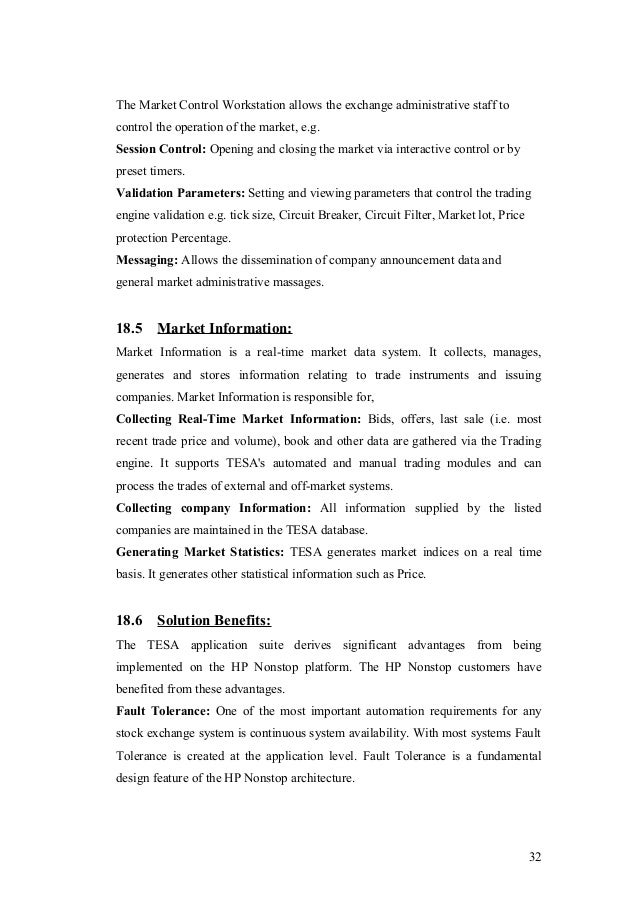 The Market Control Workstation allows the exchange administrative staff to control the operation of the market, e.g.
Session Control: Opening and closing the market via interactive control or by preset timers.
Validation Parameters: Setting and viewing parameters that control the trading engine validation e.g. tick size, Circuit Breaker, Circuit Filter, Market lot, Price protection Percentage.
Messaging: Allows the dissemination of company announcement data and general market administrative massages.

18.5 Market Information:
Market Information is a real-time market data system. It collects, manages, generates and stores information relating to trade instruments and issuing companies. Market Information is responsible for,
Collecting Real-Time Market Information: Bids, offers, last sale (i.e. most recent trade price and volume), book and other data are gathered via the Trading engine. It supports TESA's automated and manual trading modules and can process the trades of external and off-market systems.
Collecting company Information: All information supplied by the listed companies are maintained in the TESA database.
Generating Market Statistics: TESA generates market indices on a real time basis. It generates other statistical information such as Price.

18.6 Solution Benefits:
The TESA application suite derives significant advantages from being implemented on the HP Nonstop platform. The HP Nonstop customers have benefited from these advantages.
Fault Tolerance: One of the most important automation requirements for any stock exchange system is continuous system availability. With most systems Fault Tolerance is created at the application level. Fault Tolerance is a fundamental design feature of the HP Nonstop architecture.

32